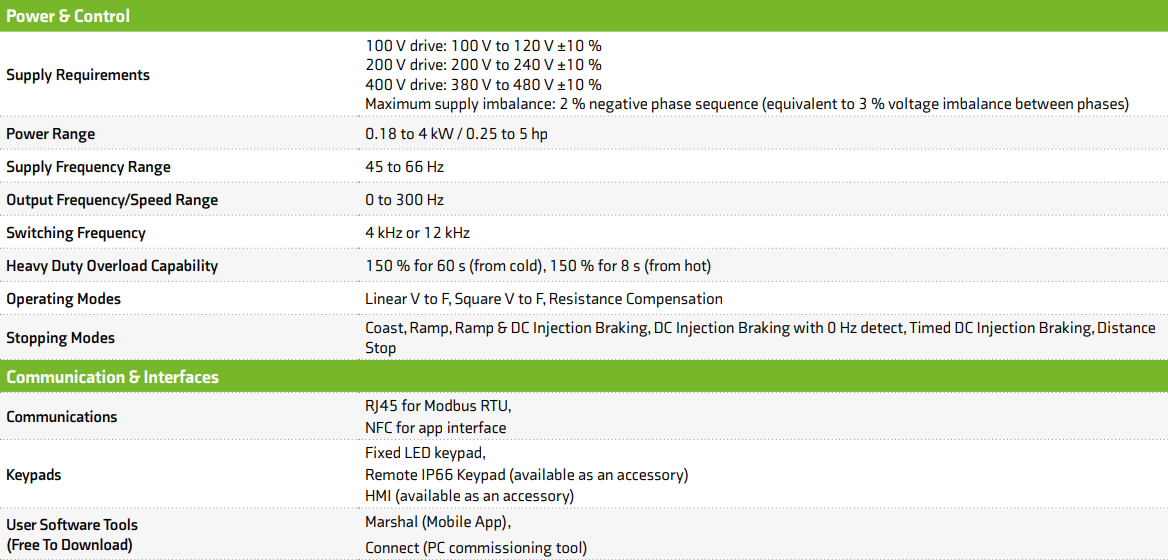 | Power & Control | |
|---|---|
| Supply Requirements | 100 V drive: 100 V to 120 V ±10 % 200 V drive: 200 V to 240 V ±10 % 400 V drive: 380 V to 480 V ±10 % Maximum supply imbalance: 2 % negative phase sequence (equivalent to 3 % voltage imbalance between phases) |
| Power Range | 0.18 to 4 kW / 0.25 to 5 hp |
| Supply Frequency Range | 45 to 66 Hz |
| Output Frequency/Speed Range | 0 to 300 Hz |
| Switching Frequency | 4 kHz or 12 kHz |
| Heavy Duty Overload Capability | 150 % for 60 s (from cold), 150 % for 8 s (from hot) |
| Operating Modes | Linear V to F, Square V to F, Resistance Compensation |
| Stopping Modes | Coast, Ramp, Ramp & DC Injection Braking, DC Injection Braking with 0 Hz detect, Timed DC Injection Braking, Distance Stop |
| Communication & Interfaces | |
| Communications | RJ45 for Modbus RTU, NFC for app interface |
| Keypads | Fixed LED keypad, Remote IP66 Keypad (available as an accessory) HMI (available as an accessory) |
| User Software Tools (Free To Download) | Marshal (Mobile App), Connect (PC commissioning tool) |